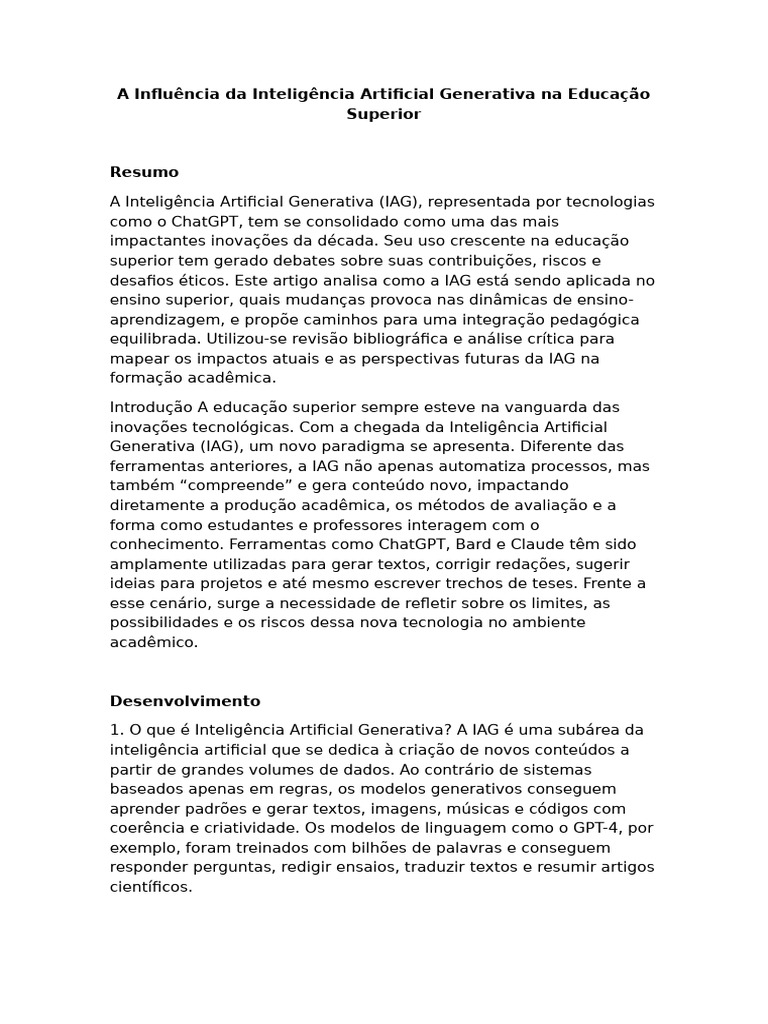 A Influência da Inteligência Artificial Generativa na Educação Superior

Resumo

A Inteligência Artificial Generativa (IAG), representada por tecnologias como o ChatGPT, tem se consolidado como uma das mais impactantes inovações da década. Seu uso crescente na educação superior tem gerado debates sobre suas contribuições, riscos e desafios éticos. Este artigo analisa como a IAG está sendo aplicada no ensino superior, quais mudanças provoca nas dinâmicas de ensino-aprendizagem, e propõe caminhos para uma integração pedagógica equilibrada. Utilizou-se revisão bibliográfica e análise crítica para mapear os impactos atuais e as perspectivas futuras da IAG na formação acadêmica.

Introdução A educação superior sempre esteve na vanguarda das inovações tecnológicas. Com a chegada da Inteligência Artificial Generativa (IAG), um novo paradigma se apresenta. Diferente das ferramentas anteriores, a IAG não apenas automatiza processos, mas também "compreende" e gera conteúdo novo, impactando diretamente a produção acadêmica, os métodos de avaliação e a forma como estudantes e professores interagem com o conhecimento. Ferramentas como ChatGPT, Bard e Claude têm sido amplamente utilizadas para gerar textos, corrigir redações, sugerir ideias para projetos e até mesmo escrever trechos de teses. Frente a esse cenário, surge a necessidade de refletir sobre os limites, as possibilidades e os riscos dessa nova tecnologia no ambiente acadêmico.

Desenvolvimento

1. O que é Inteligência Artificial Generativa? A IAG é uma subárea da inteligência artificial que se dedica à criação de novos conteúdos a partir de grandes volumes de dados. Ao contrário de sistemas baseados apenas em regras, os modelos generativos conseguem aprender padrões e gerar textos, imagens, músicas e códigos com coerência e criatividade. Os modelos de linguagem como o GPT-4, por exemplo, foram treinados com bilhões de palavras e conseguem responder perguntas, redigir ensaios, traduzir textos e resumir artigos científicos.